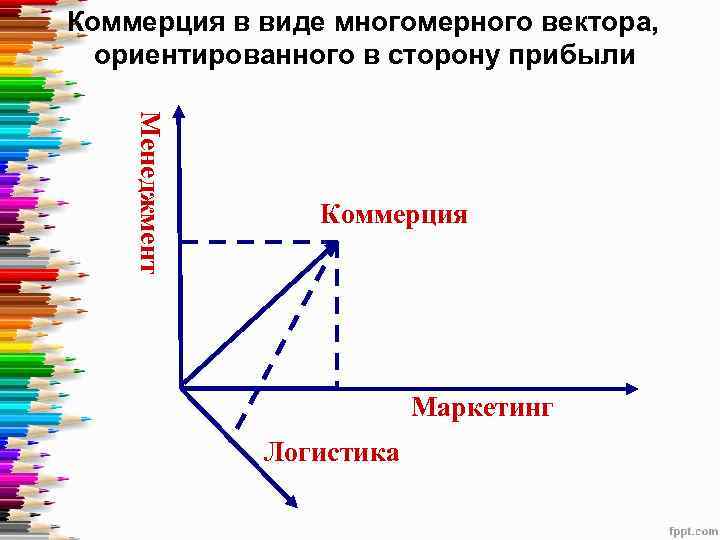 Коммерция в виде многомерного вектора, ориентированного в сторону прибыли

Менеджмент

Коммерция

Маркетинг

Логистика

fppt.com